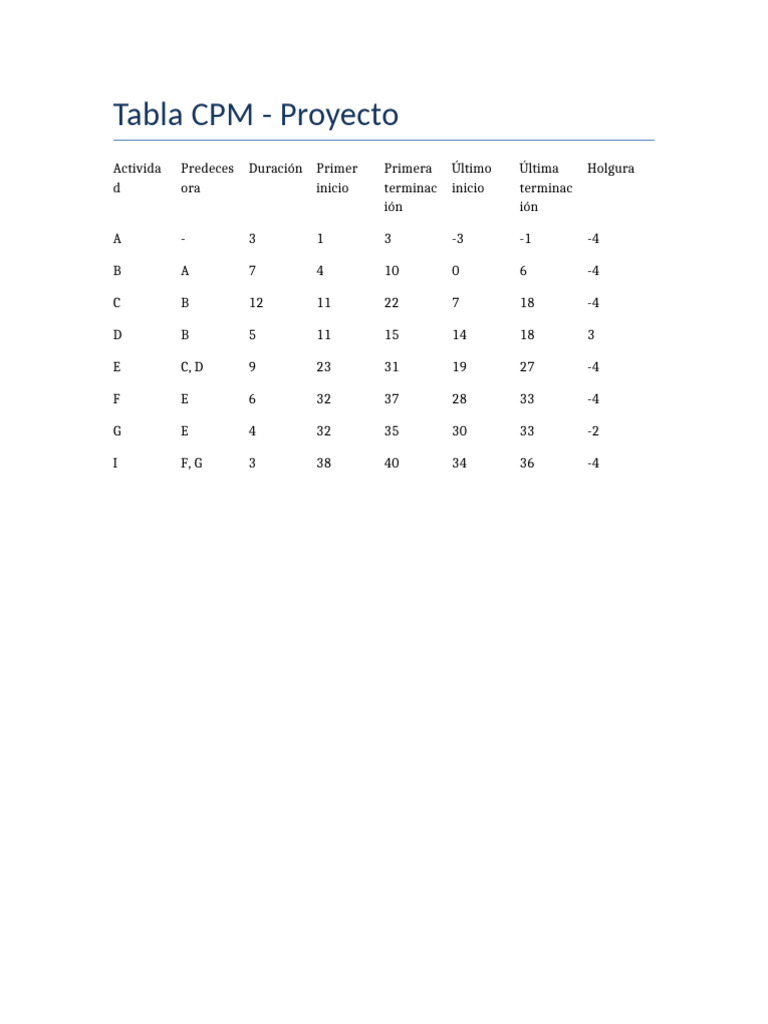 Tabla CPM - Proyecto

| Actividad | Predecesora | Duración | Primer inicio | Primera terminación | Último inicio | Última terminación | Holgura |
|---|---|---|---|---|---|---|---|
| A | - | 3 | 1 | 3 | -3 | -1 | -4 |
| B | A | 7 | 4 | 10 | 0 | 6 | -4 |
| C | B | 12 | 11 | 22 | 7 | 18 | -4 |
| D | B | 5 | 11 | 15 | 14 | 18 | 3 |
| E | C, D | 9 | 23 | 31 | 19 | 27 | -4 |
| F | E | 6 | 32 | 37 | 28 | 33 | -4 |
| G | E | 4 | 32 | 35 | 30 | 33 | -2 |
| I | F, G | 3 | 38 | 40 | 34 | 36 | -4 |